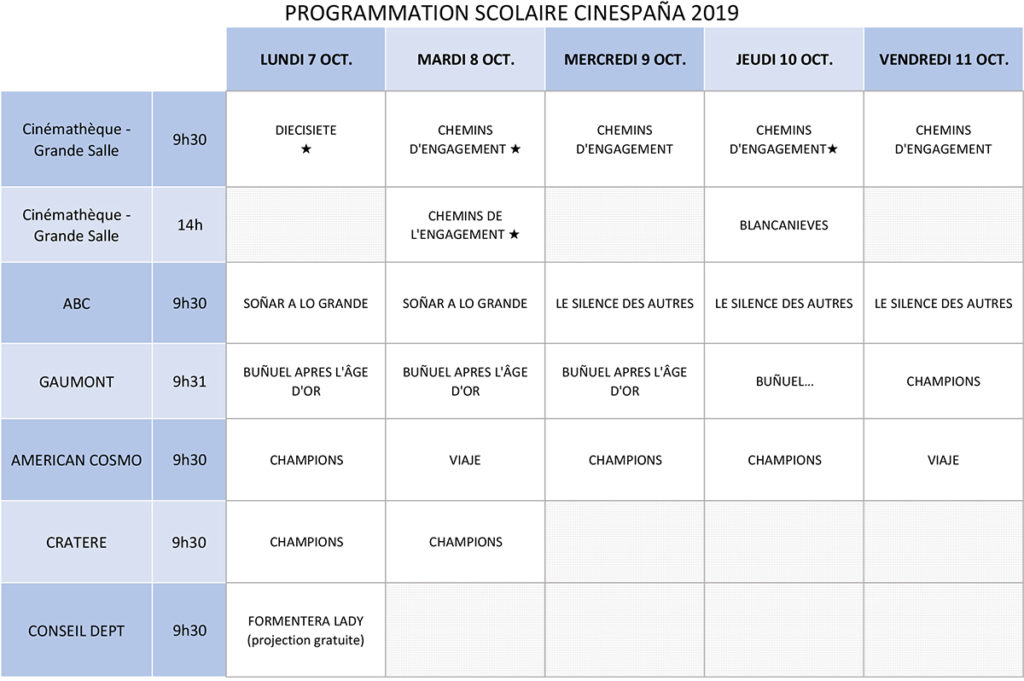 PROGRAMMATION SCOLAIRE CINESPAÑA 2019

|  |  | LUNDI 7 OCT. | MARDI 8 OCT. | MERCREDI 9 OCT. | JEUDI 10 OCT. | VENDREDI 11 OCT. |
|---|---|---|---|---|---|---|
| Cinémathèque - Grande Salle | 9h30 | DIECISIETE ★ | CHEMINS D'ENGAGEMENT ★ | CHEMINS D'ENGAGEMENT | CHEMINS D'ENGAGEMENT★ | CHEMINS D'ENGAGEMENT |
| Cinémathèque - Grande Salle | 14h |  | CHEMINS DE L'ENGAGEMENT ★ |  | BLANCANIEVES |  |
| ABC | 9h30 | SOÑAR A LO GRANDE | SOÑAR A LO GRANDE | LE SILENCE DES AUTRES | LE SILENCE DES AUTRES | LE SILENCE DES AUTRES |
| GAUMONT | 9h31 | BUÑUEL APRES L'ÂGE D'OR | BUÑUEL APRES L'ÂGE D'OR | BUÑUEL APRES L'ÂGE D'OR | BUÑUEL... | CHAMPIONS |
| AMERICAN COSMO | 9h30 | CHAMPIONS | VIAJE | CHAMPIONS | CHAMPIONS | VIAJE |
| CRATERE | 9h30 | CHAMPIONS | CHAMPIONS |  |  |  |
| CONSEIL DEPT | 9h30 | FORMENTERA LADY (projection gratuite) |  |  |  |  |